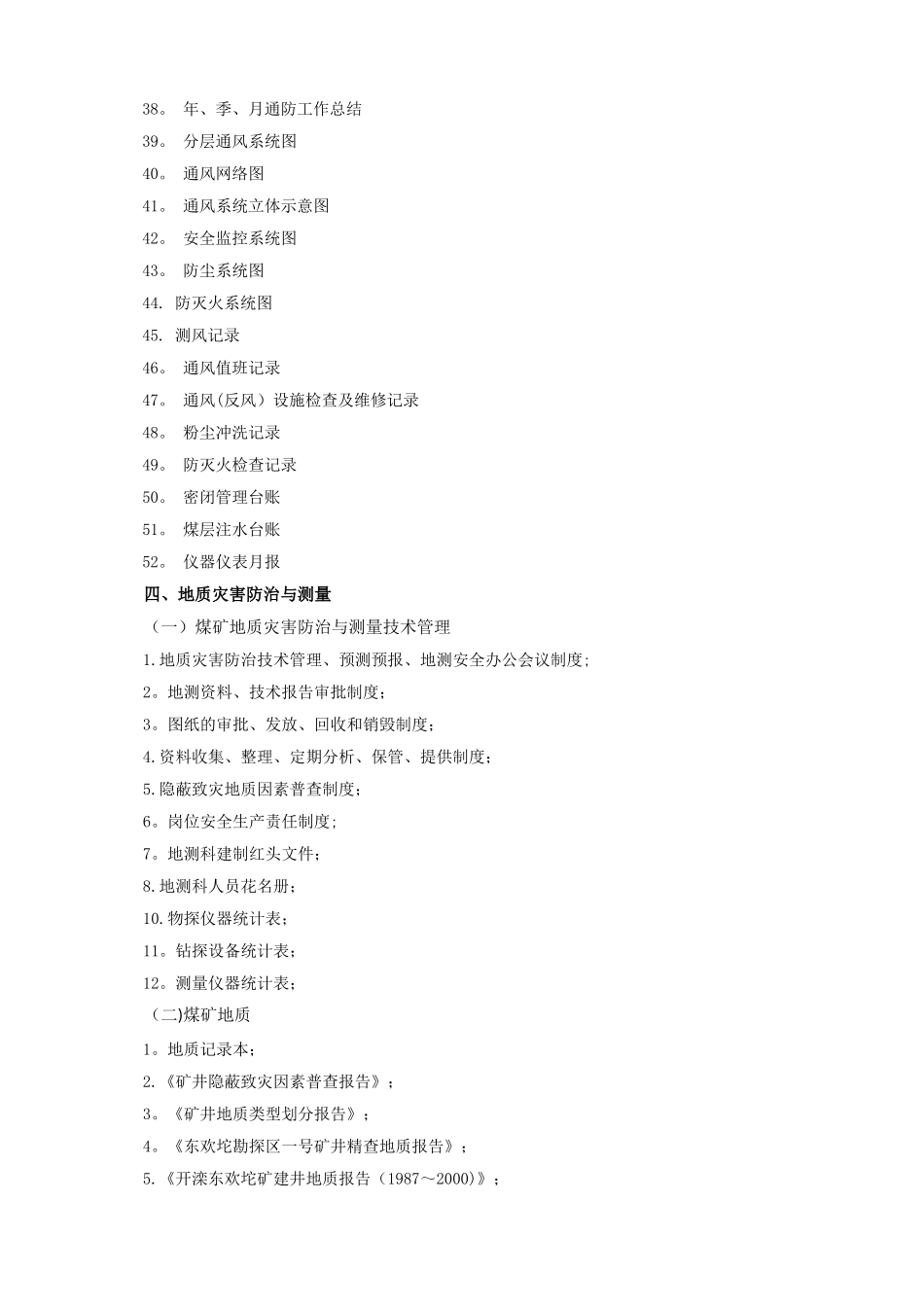 38。 年、季、月通防工作总结

39。 分层通风系统图

40。 通风网络图

41。 通风系统立体示意图

42。 安全监控系统图

43。 防尘系统图

44. 防灭火系统图

45. 测风记录

46。 通风值班记录

47。 通风(反风）设施检查及维修记录

48。 粉尘冲洗记录

49。 防灭火检查记录

50。 密闭管理台账

51。 煤层注水台账

52。 仪器仪表月报

四、地质灾害防治与测量

（一）煤矿地质灾害防治与测量技术管理

1.地质灾害防治技术管理、预测预报、地测安全办公会议制度;

2。地测资料、技术报告审批制度;

3。图纸的审批、发放、回收和销毁制度;

4.资料收集、整理、定期分析、保管、提供制度;

5.隐蔽致灾地质因素普查制度;

6。岗位安全生产责任制度;

7。地测科建制红头文件;

8.地测科人员花名册;

10.物探仪器统计表;

11。钻探设备统计表;

12。测量仪器统计表;

（二)煤矿地质

1。地质记录本;

2.《矿井隐蔽致灾因素普查报告》;

3。《矿井地质类型划分报告》;

4。《东欢坨勘探区一号矿井精查地质报告》;

5.《开滦东欢坨矿建井地质报告（1987～2000)》;